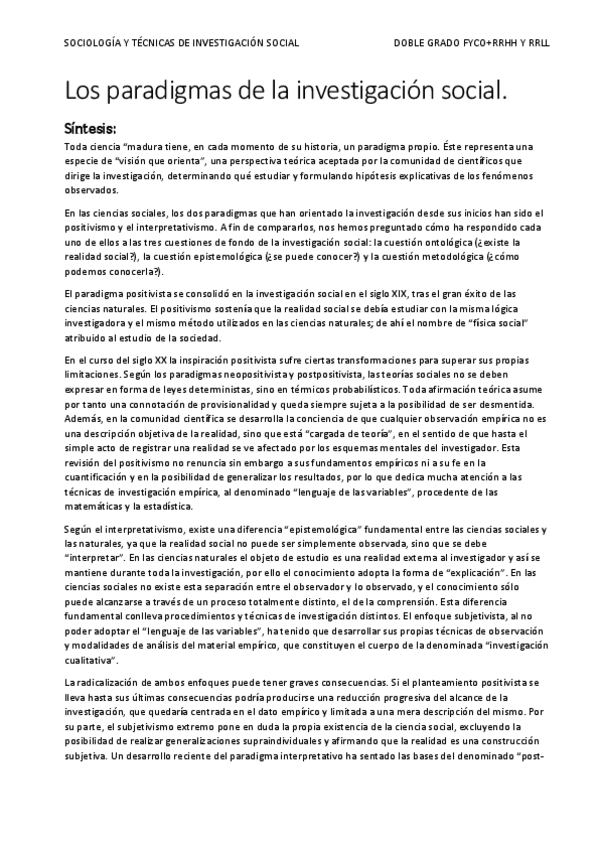 SOCIOLOGÍA Y TÉCNICAS DE INVESTIGACIÓN SOCIAL DOBLE GRADO FYCO+RRHH Y RRLL

Los paradigmas de la investigación social.

Síntesis:

Toda ciencia "madura tiene, en cada momento de su historia, un paradigma propio. Éste representa una especie de "visión que orienta", una perspectiva teórica aceptada por la comunidad de científicos que dirige la investigación, determinando qué estudiar y formulando hipótesis explicativas de los fenómenos observados.

En las ciencias sociales, los dos paradigmas que han orientado la investigación desde sus inicios han sido el positivismo y el interpretativismo. A fin de compararlos, nos hemos preguntado cómo ha respondido cada uno de ellos a las tres cuestiones de fondo de la investigación social: la cuestión ontológica (¿existe la realidad social?), la cuestión epistemológica (¿se puede conocer?) y la cuestión metodológica (¿cómo podemos conocerla?).

El paradigma positivista se consolidó en la investigación social en el siglo XIX, tras el gran éxito de las ciencias naturales. El positivismo sostenía que la realidad social se debía estudiar con la misma lógica investigadora y el mismo método utilizados en las ciencias naturales; de ahí el nombre de "física social" atribuido al estudio de la sociedad.

En el curso del siglo XX la inspiración positivista sufre ciertas transformaciones para superar sus propias limitaciones. Según los paradigmas neopositivista y postpositivista, las teorías sociales no se deben expresar en forma de leyes deterministas, sino en términos probabilísticos. Toda afirmación teórica asume por tanto una connotación de provisionalidad y queda siempre sujeta a la posibilidad de ser desmentida. Además, en la comunidad científica se desarrolla la conciencia de que cualquier observación empírica no es una descripción objetiva de la realidad, sino que está "cargada de teoría", en el sentido de que hasta el simple acto de registrar una realidad se ve afectado por los esquemas mentales del investigador. Esta revisión del positivismo no renuncia sin embargo a sus fundamentos empíricos ni a su fe en la cuantificación y en la posibilidad de generalizar los resultados, por lo que dedica mucha atención a las técnicas de investigación empírica, al denominado "lenguaje de las variables", procedente de las matemáticas y la estadística.

Según el interpretativismo, existe una diferencia "epistemológica" fundamental entre las ciencias sociales y las naturales, ya que la realidad social no puede ser simplemente observada, sino que se debe "interpretar". En las ciencias naturales el objeto de estudio es una realidad externa al investigador y así se mantiene durante toda la investigación, por ello el conocimiento adopta la forma de "explicación". En las ciencias sociales no existe esta separación entre el observador y lo observado, y el conocimiento sólo puede alcanzarse a través de un proceso totalmente distinto, el de la comprensión. Esta diferencia fundamental conlleva procedimientos y técnicas de investigación distintos. El enfoque subjetivista, al no poder adoptar el "lenguaje de las variables", ha tenido que desarrollar sus propias técnicas de observación y modalidades de análisis del material empírico, que constituyen el cuerpo de la denominada "investigación cualitativa".

La radicalización de ambos enfoques puede tener graves consecuencias. Si el planteamiento positivista se lleva hasta sus últimas consecuencias podría producirse una reducción progresiva del alcance de la investigación, que quedaría centrada en el dato empírico y limitada a una mera descripción del mismo. Por su parte, el subjetivismo extremo pone en duda la propia existencia de la ciencia social, excluyendo la posibilidad de realizar generalizaciones supraindividuales y afirmando que la realidad es una construcción subjetiva. Un desarrollo reciente del paradigma interpretativo ha sentado las bases del denominado "post-